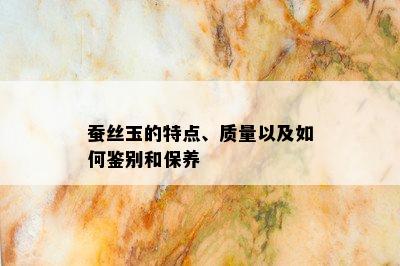 蚕丝玉的特点、质量以及如何鉴别和保养